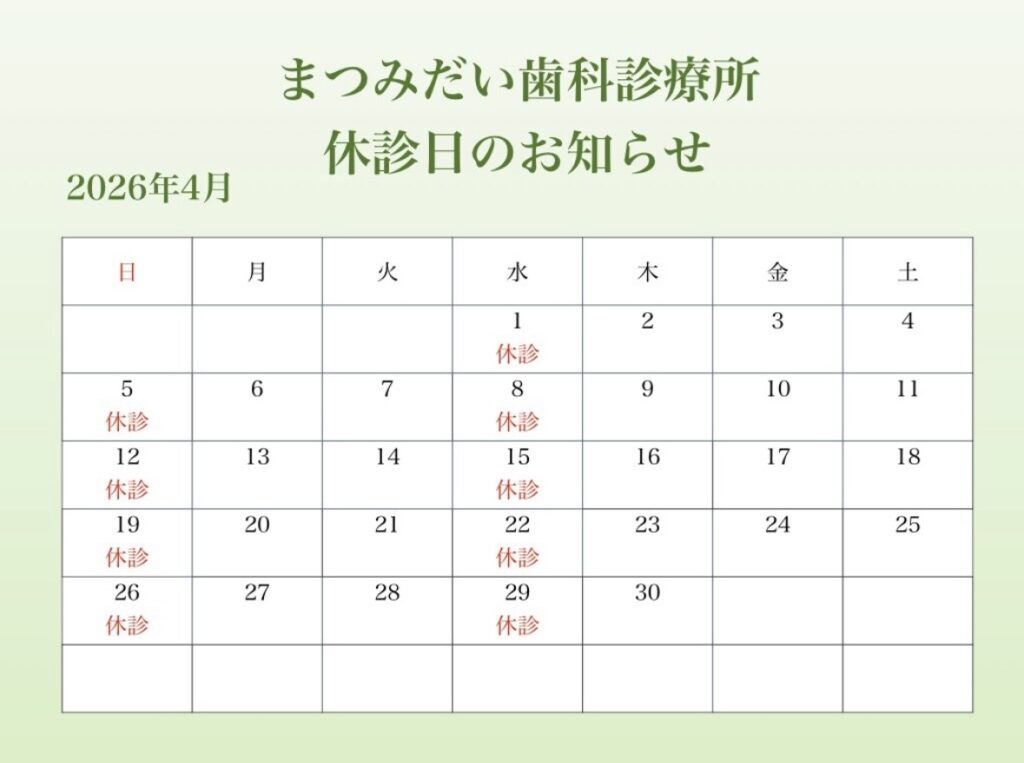 まつみだい歯科診療所
休診日のお知らせ

2026年4月

| 日 | 月 | 火 | 水 | 木 | 金 | 土 |
|---|---|---|---|---|---|---|
| | | | 1 休診 | 2 | 3 | 4 |
| 5 休診 | 6 | 7 | 8 休診 | 9 | 10 | 11 |
| 12 休診 | 13 | 14 | 15 休診 | 16 | 17 | 18 |
| 19 休診 | 20 | 21 | 22 休診 | 23 | 24 | 25 |
| 26 休診 | 27 | 28 | 29 休診 | 30 | | |
| | | | | | | |